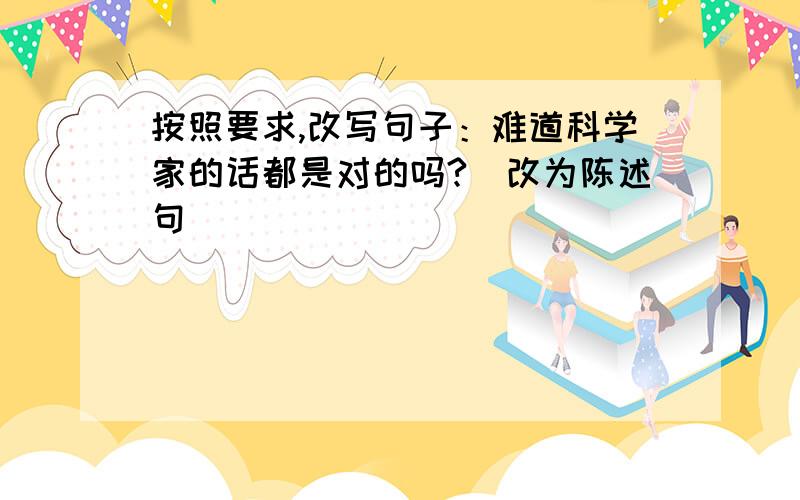 按照要求,改写句子：难道科学家的话都是对的吗?（改为陈述句）